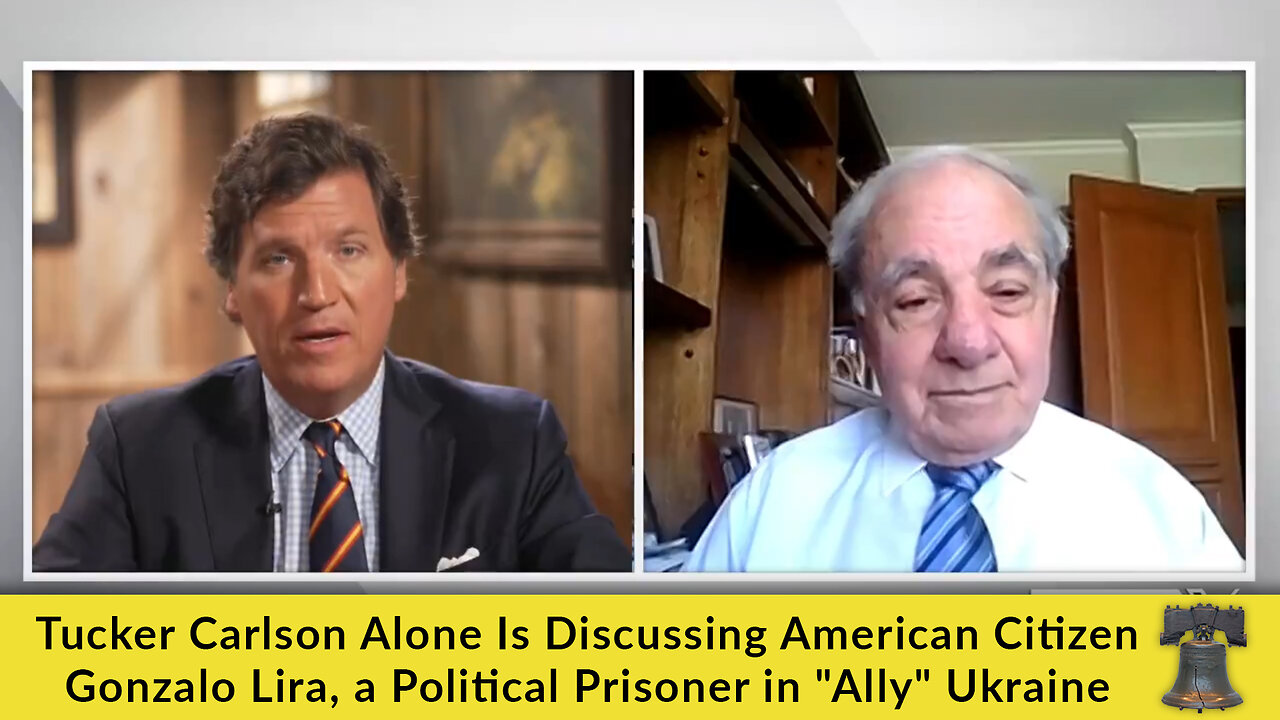 Tucker Carlson Alone Is Discussing American Citizen Gonzalo Lira, a Political Prisoner in "Ally" Ukraine